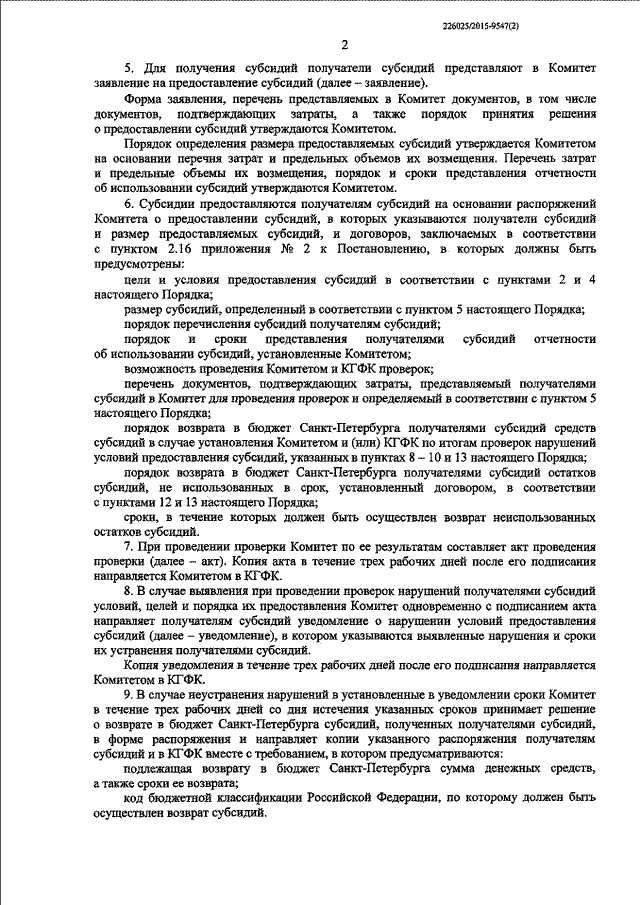 226025/2015-9547(2)

2

5. Для получения субсидий получатели субсидий представляют в Комитет заявление на предоставление субсидий (далее – заявление).

Форма заявления, перечень представляемых в Комитет документов, в том числе документов, подтверждающих затраты, а также порядок принятия решения о предоставлении субсидий утверждаются Комитетом.

Порядок определения размера предоставляемых субсидий утверждается Комитетом на основании перечня затрат и предельных объемов их возмещения. Перечень затрат и предельные объемы их возмещения, порядок и сроки представления отчетности об использовании субсидий утверждаются Комитетом.

6. Субсидии предоставляются получателям субсидий на основании распоряжений Комитета о предоставлении субсидий, в которых указываются получатели субсидий и размер предоставляемых субсидий, и договоров, заключаемых в соответствии с пунктом 2.16 приложения № 2 к Постановлению, в которых должны быть предусмотрены:

цели и условия предоставления субсидий в соответствии с пунктами 2 и 4 настоящего Порядка;

размер субсидий, определенный в соответствии с пунктом 5 настоящего Порядка;

порядок перечисления субсидий получателям субсидий;

порядок и сроки представления получателями субсидий отчетности об использовании субсидий, установленные Комитетом;

возможность проведения Комитетом и КГФК проверок;

перечень документов, подтверждающих затраты, представляемый получателями субсидий в Комитет для проведения проверок и определяемый в соответствии с пунктом 5 настоящего Порядка;

порядок возврата в бюджет Санкт-Петербурга получателями субсидий средств субсидий в случае установления Комитетом и (или) КГФК по итогам проверок нарушений условий предоставления субсидий, указанных в пунктах 8 – 10 и 13 настоящего Порядка;

порядок возврата в бюджет Санкт-Петербурга получателями субсидий остатков субсидий, не использованных в срок, установленный договором, в соответствии с пунктами 12 и 13 настоящего Порядка;

сроки, в течение которых должен быть осуществлен возврат неиспользованных остатков субсидий.

7. При проведении проверки Комитет по ее результатам составляет акт проведения проверки (далее – акт). Копия акта в течение трех рабочих дней после его подписания направляется Комитетом в КГФК.

8. В случае выявления при проведении проверок нарушений получателями субсидий условий, целей и порядка их предоставления Комитет одновременно с подписанием акта направляет получателям субсидий уведомление о нарушении условий предоставления субсидий (далее – уведомление), в котором указываются выявленные нарушения и сроки их устранения получателями субсидий.

Копия уведомления в течение трех рабочих дней после его подписания направляется Комитетом в КГФК.

9. В случае неустранения нарушений в установленные в уведомлении сроки Комитет в течение трех рабочих дней со дня истечения указанных сроков принимает решение о возврате в бюджет Санкт-Петербурга субсидий, полученных получателями субсидий, в форме распоряжения и направляет копии указанного распоряжения получателям субсидий и в КГФК вместе с требованием, в котором предусматриваются:

подлежащая возврату в бюджет Санкт-Петербурга сумма денежных средств, а также сроки ее возврата;

код бюджетной классификации Российской Федерации, по которому должен быть осуществлен возврат субсидий.